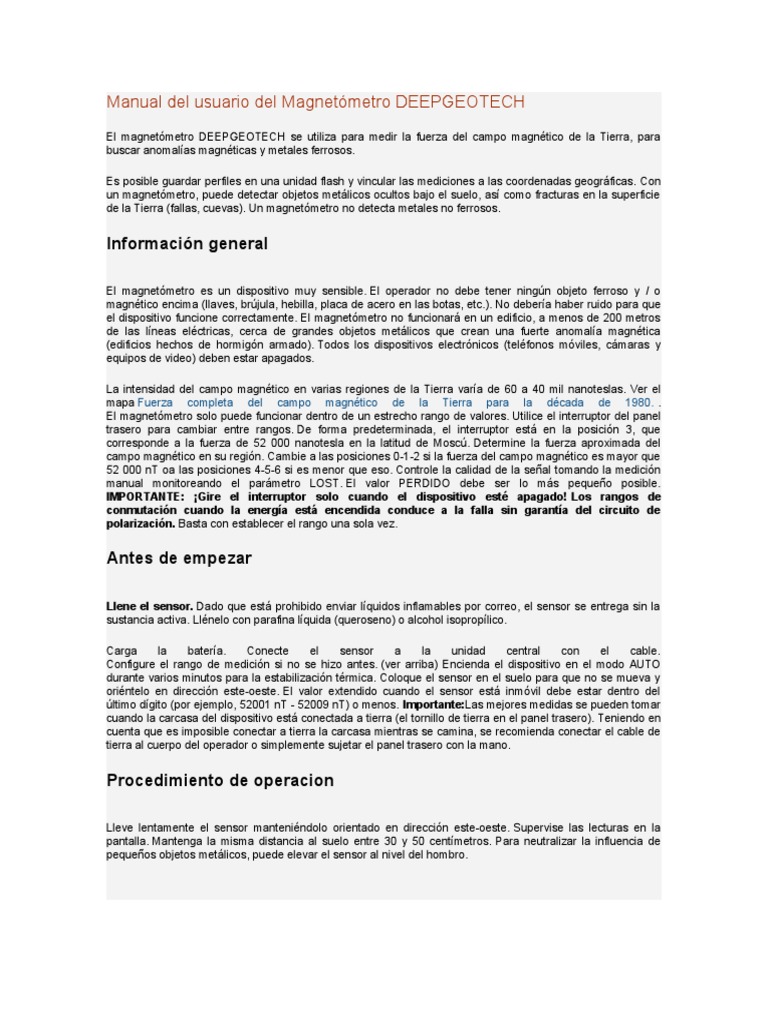 Manual del usuario del Magnetómetro DEEPGEOTECH

El magnetómetro DEEPGEOTECH se utiliza para medir la fuerza del campo magnético de la Tierra, para buscar anomalías magnéticas y metales ferrosos.

Es posible guardar perfiles en una unidad flash y vincular las mediciones a las coordenadas geográficas. Con un magnetómetro, puede detectar objetos metálicos ocultos bajo el suelo, así como fracturas en la superficie de la Tierra (fallas, cuevas). Un magnetómetro no detecta metales no ferrosos.

Información general

El magnetómetro es un dispositivo muy sensible. El operador no debe tener ningún objeto ferroso y / o magnético encima (llaves, brújula, hebilla, placa de acero en las botas, etc.). No debería haber ruido para que el dispositivo funcione correctamente. El magnetómetro no funcionará en un edificio, a menos de 200 metros de las líneas eléctricas, cerca de grandes objetos metálicos que crean una fuerte anomalía magnética (edificios hechos de hormigón armado). Todos los dispositivos electrónicos (teléfonos móviles, cámaras y equipos de video) deben estar apagados.

La intensidad del campo magnético en varias regiones de la Tierra varía de 60 a 40 mil nanoteslas. Ver el mapa Fuerza completa del campo magnético de la Tierra para la década de 1980. . El magnetómetro solo puede funcionar dentro de un estrecho rango de valores. Utilice el interruptor del panel trasero para cambiar entre rangos. De forma predeterminada, el interruptor está en la posición 3, que corresponde a la fuerza de 52 000 nanotesla en la latitud de Moscú. Determine la fuerza aproximada del campo magnético en su región. Cambie a las posiciones 0-1-2 si la fuerza del campo magnético es mayor que 52 000 nT oa las posiciones 4-5-6 si es menor que eso. Controle la calidad de la señal tomando la medición manual monitoreando el parámetro LOST. El valor PERDIDO debe ser lo más pequeño posible. IMPORTANTE: ¡Gire el interruptor solo cuando el dispositivo esté apagado! Los rangos de conmutación cuando la energía está encendida conduce a la falla sin garantía del circuito de polarización. Basta con establecer el rango una sola vez.

Antes de empezar

Llene el sensor. Dado que está prohibido enviar líquidos inflamables por correo, el sensor se entrega sin la sustancia activa. Llénelo con parafina líquida (queroseno) o alcohol isopropílico.

Carga la batería. Conecte el sensor a la unidad central con el cable. Configure el rango de medición si no se hizo antes. (ver arriba) Encienda el dispositivo en el modo AUTO durante varios minutos para la estabilización térmica. Coloque el sensor en el suelo para que no se mueva y oriéntelo en dirección este-oeste. El valor extendido cuando el sensor está inmóvil debe estar dentro del último dígito (por ejemplo, 52001 nT - 52009 nT) o menos. Importante:Las mejores medidas se pueden tomar cuando la carcasa del dispositivo está conectada a tierra (el tornillo de tierra en el panel trasero). Teniendo en cuenta que es imposible conectar a tierra la carcasa mientras se camina, se recomienda conectar el cable de tierra al cuerpo del operador o simplemente sujetar el panel trasero con la mano.

Procedimiento de operacion

Lleve lentamente el sensor manteniéndolo orientado en dirección este-oeste. Supervise las lecturas en la pantalla. Mantenga la misma distancia al suelo entre 30 y 50 centímetros. Para neutralizar la influencia de pequeños objetos metálicos, puede elevar el sensor al nivel del hombro.